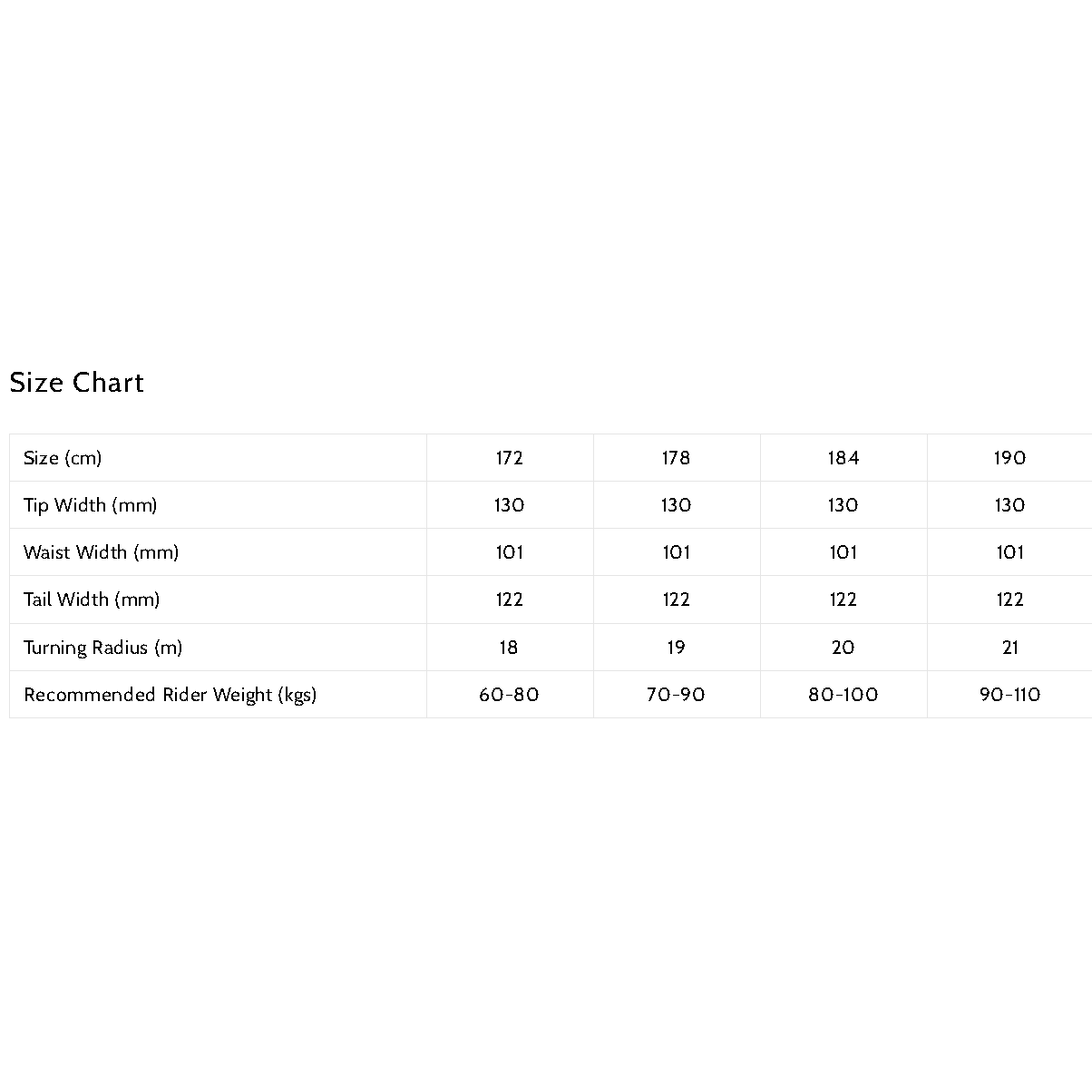 Size Chart

| Size (cm) | 172 | 178 | 184 | 190 |
|---|---|---|---|---|
| Tip Width (mm) | 130 | 130 | 130 | 130 |
| Waist Width (mm) | 101 | 101 | 101 | 101 |
| Tail Width (mm) | 122 | 122 | 122 | 122 |
| Turning Radius (m) | 18 | 19 | 20 | 21 |
| Recommended Rider Weight (kgs) | 60-80 | 70-90 | 80-100 | 90-110 |